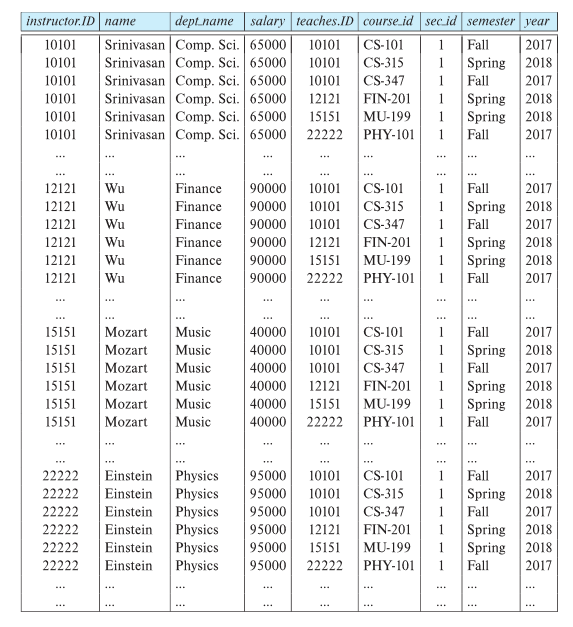 | instructor.ID | name | dept_name | salary | teaches.ID | course_id | sec_id | semester | year |
|---|---|---|---|---|---|---|---|---|
| 10101 | Srinivasan | Comp. Sci. | 65000 | 10101 | CS-101 | 1 | Fall | 2017 |
| 10101 | Srinivasan | Comp. Sci. | 65000 | 10101 | CS-315 | 1 | Spring | 2018 |
| 10101 | Srinivasan | Comp. Sci. | 65000 | 10101 | CS-347 | 1 | Fall | 2017 |
| 10101 | Srinivasan | Comp. Sci. | 65000 | 12121 | FIN-201 | 1 | Spring | 2018 |
| 10101 | Srinivasan | Comp. Sci. | 65000 | 15151 | MU-199 | 1 | Spring | 2018 |
| 10101 | Srinivasan | Comp. Sci. | 65000 | 22222 | PHY-101 | 1 | Fall | 2017 |
| ... | ... | ... | ... | ... | ... | ... | ... | ... |
| ... | ... | ... | ... | ... | ... | ... | ... | ... |
| 12121 | Wu | Finance | 90000 | 10101 | CS-101 | 1 | Fall | 2017 |
| 12121 | Wu | Finance | 90000 | 10101 | CS-315 | 1 | Spring | 2018 |
| 12121 | Wu | Finance | 90000 | 10101 | CS-347 | 1 | Fall | 2017 |
| 12121 | Wu | Finance | 90000 | 12121 | FIN-201 | 1 | Spring | 2018 |
| 12121 | Wu | Finance | 90000 | 15151 | MU-199 | 1 | Spring | 2018 |
| 12121 | Wu | Finance | 90000 | 22222 | PHY-101 | 1 | Fall | 2017 |
| ... | ... | ... | ... | ... | ... | ... | ... | ... |
| ... | ... | ... | ... | ... | ... | ... | ... | ... |
| 15151 | Mozart | Music | 40000 | 10101 | CS-101 | 1 | Fall | 2017 |
| 15151 | Mozart | Music | 40000 | 10101 | CS-315 | 1 | Spring | 2018 |
| 15151 | Mozart | Music | 40000 | 10101 | CS-347 | 1 | Fall | 2017 |
| 15151 | Mozart | Music | 40000 | 12121 | FIN-201 | 1 | Spring | 2018 |
| 15151 | Mozart | Music | 40000 | 15151 | MU-199 | 1 | Spring | 2018 |
| 15151 | Mozart | Music | 40000 | 22222 | PHY-101 | 1 | Fall | 2017 |
| ... | ... | ... | ... | ... | ... | ... | ... | ... |
| ... | ... | ... | ... | ... | ... | ... | ... | ... |
| 22222 | Einstein | Physics | 95000 | 10101 | CS-101 | 1 | Fall | 2017 |
| 22222 | Einstein | Physics | 95000 | 10101 | CS-315 | 1 | Spring | 2018 |
| 22222 | Einstein | Physics | 95000 | 10101 | CS-347 | 1 | Fall | 2017 |
| 22222 | Einstein | Physics | 95000 | 12121 | FIN-201 | 1 | Spring | 2018 |
| 22222 | Einstein | Physics | 95000 | 15151 | MU-199 | 1 | Spring | 2018 |
| 22222 | Einstein | Physics | 95000 | 22222 | PHY-101 | 1 | Fall | 2017 |
| ... | ... | ... | ... | ... | ... | ... | ... | ... |
| ... | ... | ... | ... | ... | ... | ... | ... | ... |